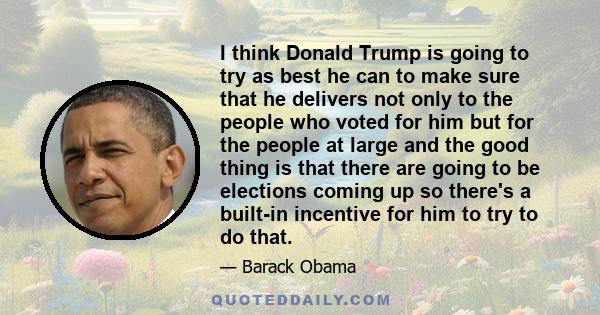 I think Donald Trump is going to try as best he can to make sure that he delivers not only to the people who voted for him but for the people at large and the good thing is that there are going to be elections coming up so there's a built-in incentive for him to try to do that.

— Barack Obama

QUOTEDDAILY.COM